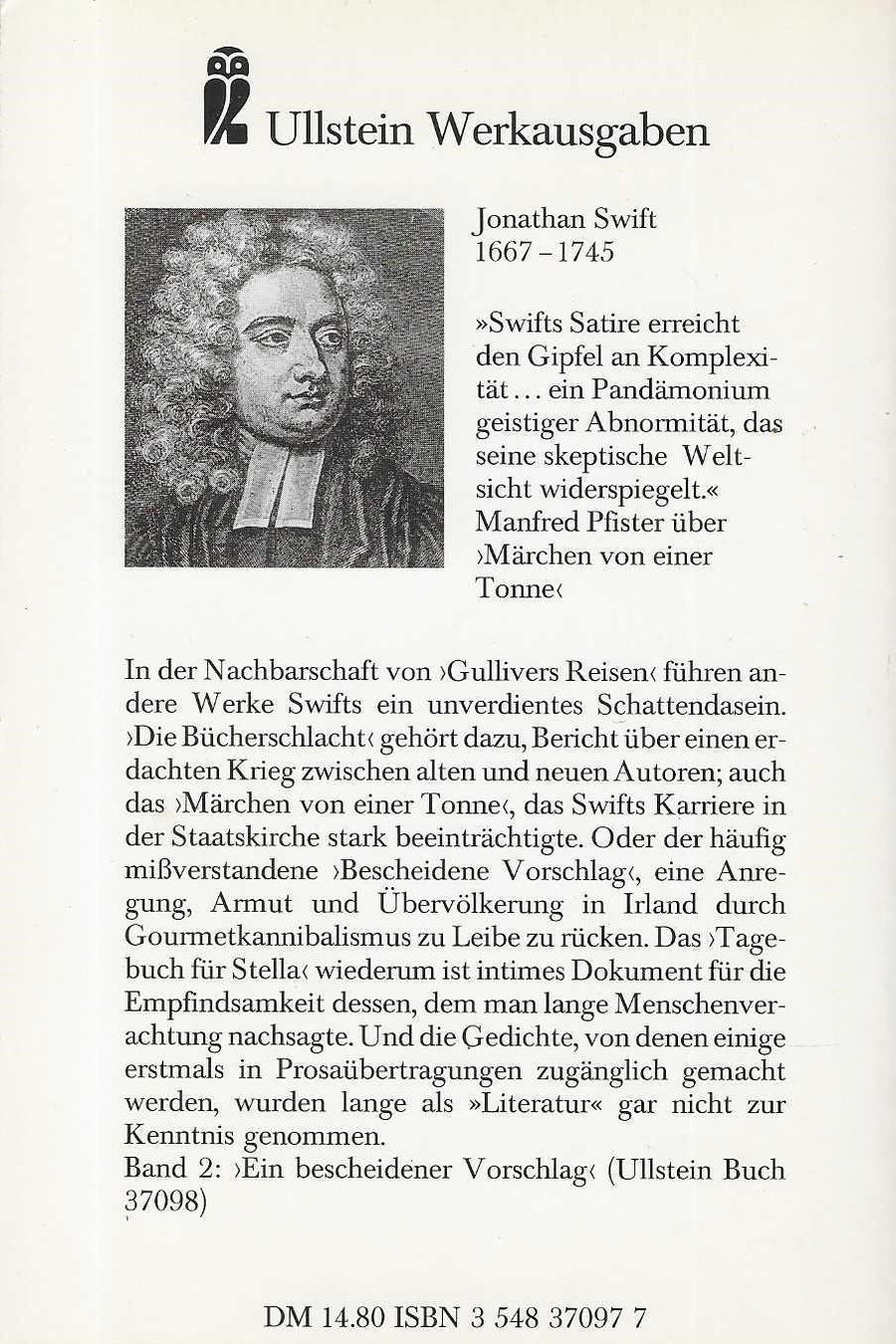 Ullstein Werkausgaben

Jonathan Swift
1667 - 1745

»Swifts Satire erreicht den Gipfel an Komplexität... ein Pandämonium geistiger Abnormität, das seine skeptische Weltsicht widerspiegelt.«
Manfred Pfister über ›Märchen von einer Tonne‹

In der Nachbarschaft von ›Gullivers Reisen‹ führen andere Werke Swifts ein unverdientes Schattendasein. ›Die Bücherschlacht‹ gehört dazu, Bericht über einen erdachten Krieg zwischen alten und neuen Autoren; auch das ›Märchen von einer Tonne‹, das Swifts Karriere in der Staatskirche stark beeinträchtigte. Oder der häufig mißverstandene ›Bescheidene Vorschlag‹, eine Anregung, Armut und Übervölkerung in Irland durch Gourmetkannibalismus zu Leibe zu rücken. Das ›Tagebuch für Stella‹ wiederum ist intimes Dokument für die Empfindsamkeit dessen, dem man lange Menschenverachtung nachsagte. Und die Gedichte, von denen einige erstmals in Prosaübertragungen zugänglich gemacht werden, wurden lange als »Literatur« gar nicht zur Kenntnis genommen.
Band 2: ›Ein bescheidener Vorschlag‹ (Ullstein Buch 37098)

DM 14.80 ISBN 3 548 37097 7